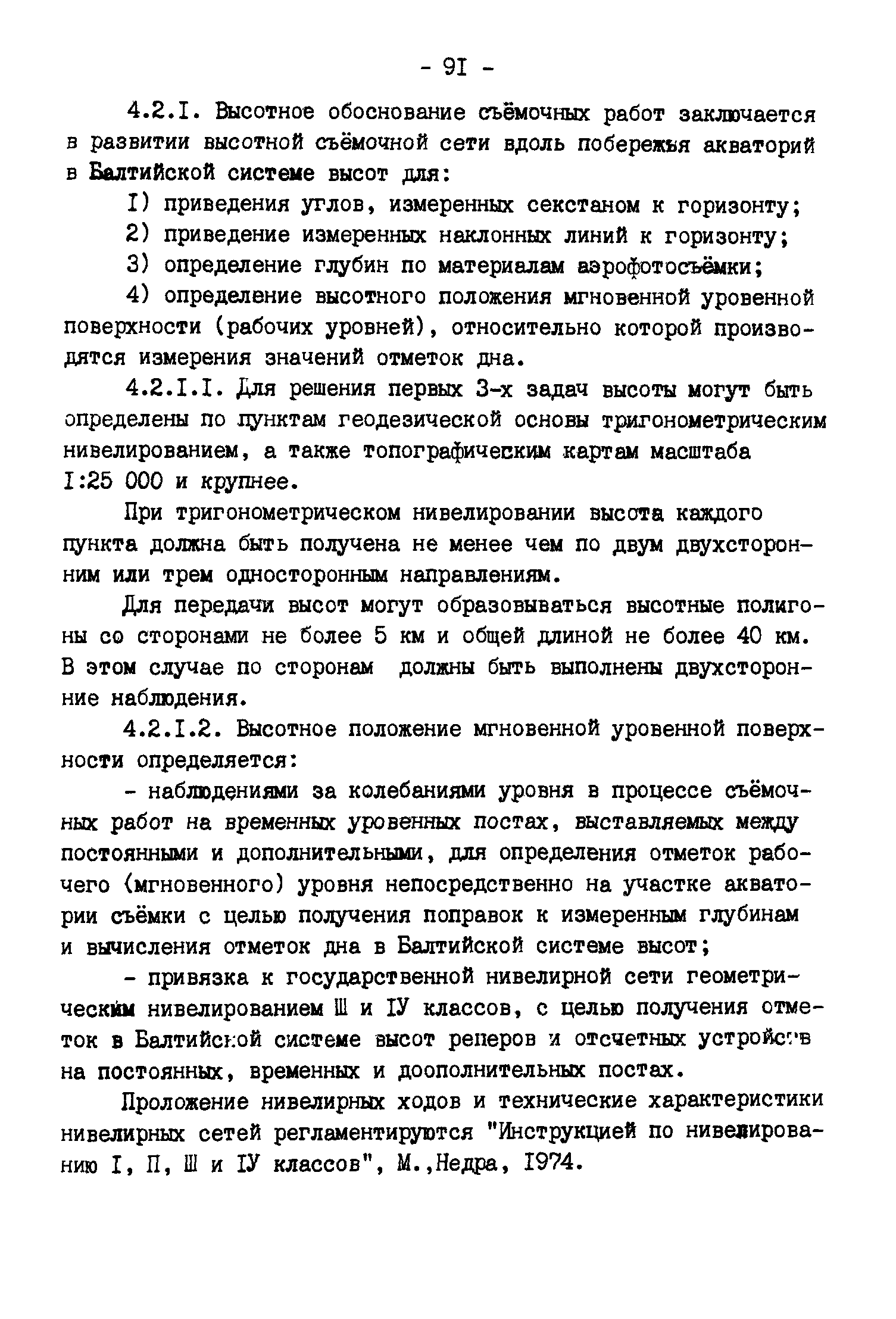 - 9I -

4.2.I. Высотное обоснование съёмочных работ заключается в развитии высотной съёмочной сети вдоль побережья акваторий в Балтийской системе высот для:

I) приведения углов, измеренных секстаном к горизонту;

2) приведение измеренных наклонных линий к горизонту;

3) определение глубин по материалам аэрофотосъёмки;

4) определение высотного положения мгновенной уровенной поверхности (рабочих уровней), относительно которой производятся измерения значений отметок дна.

4.2.I.I. Для решения первых 3-х задач высоты могут быть определены по пунктам геодезической основы тригонометрическим нивелированием, а также топографическим картам масштаба I:25 000 и крупнее.

При тригонометрическом нивелировании высота каждого пункта должна быть получена не менее чем по двум двухсторонним или трем односторонным направлениям.

Для передачи высот могут образовываться высотные полигоны со сторонами не более 5 км и общей длиной не более 40 км. В этом случае по сторонам должны быть выполнены двухсторонние наблюдения.

4.2.I.2. Высотное положение мгновенной уровенной поверхности определяется:

- наблюдениями за колебаниями уровня в процессе съёмочных работ на временных уровенных постах, выставляемых между постоянными и дополнительными, для определения отметок рабочего (мгновенного) уровня непосредственно на участке акватории съёмки с целью получения поправок к измеренным глубинам и вычисления отметок дна в Балтийской системе высот;

- привязка к государственной нивелирной сети геометрическим нивелированием Ш и IУ классов, с целью получения отметок в Балтийской системе высот реперов и отсчетных устройств на постоянных, временных и доополнительных постах.

Проложение нивелирных ходов и технические характеристики нивелирных сетей регламентируются "Инструкцией по нивелированию I, П, Ш и IУ классов", М.,Недра, I974.